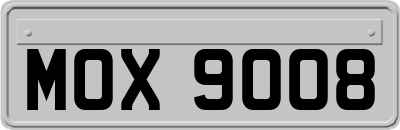 MOX 9008